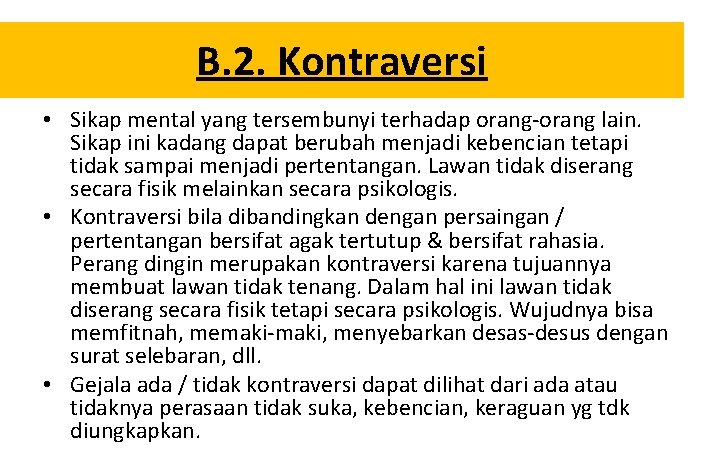 B.2. Kontraversi

• Sikap mental yang tersembunyi terhadap orang-orang lain. Sikap ini kadang dapat berubah menjadi kebencian tetapi tidak sampai menjadi pertentangan. Lawan tidak diserang secara fisik melainkan secara psikologis.

• Kontraversi bila dibandingkan dengan persaingan / pertentangan bersifat agak tertutup & bersifat rahasia. Perang dingin merupakan kontraversi karena tujuannya membuat lawan tidak tenang. Dalam hal ini lawan tidak diserang secara fisik tetapi secara psikologis. Wujudnya bisa memfitnah, memaki-maki, menyebarkan desas-desus dengan surat selebaran, dll.

• Gejala ada / tidak kontraversi dapat dilihat dari ada atau tidaknya perasaan tidak suka, kebencian, keraguan yg tdk diungkapkan.